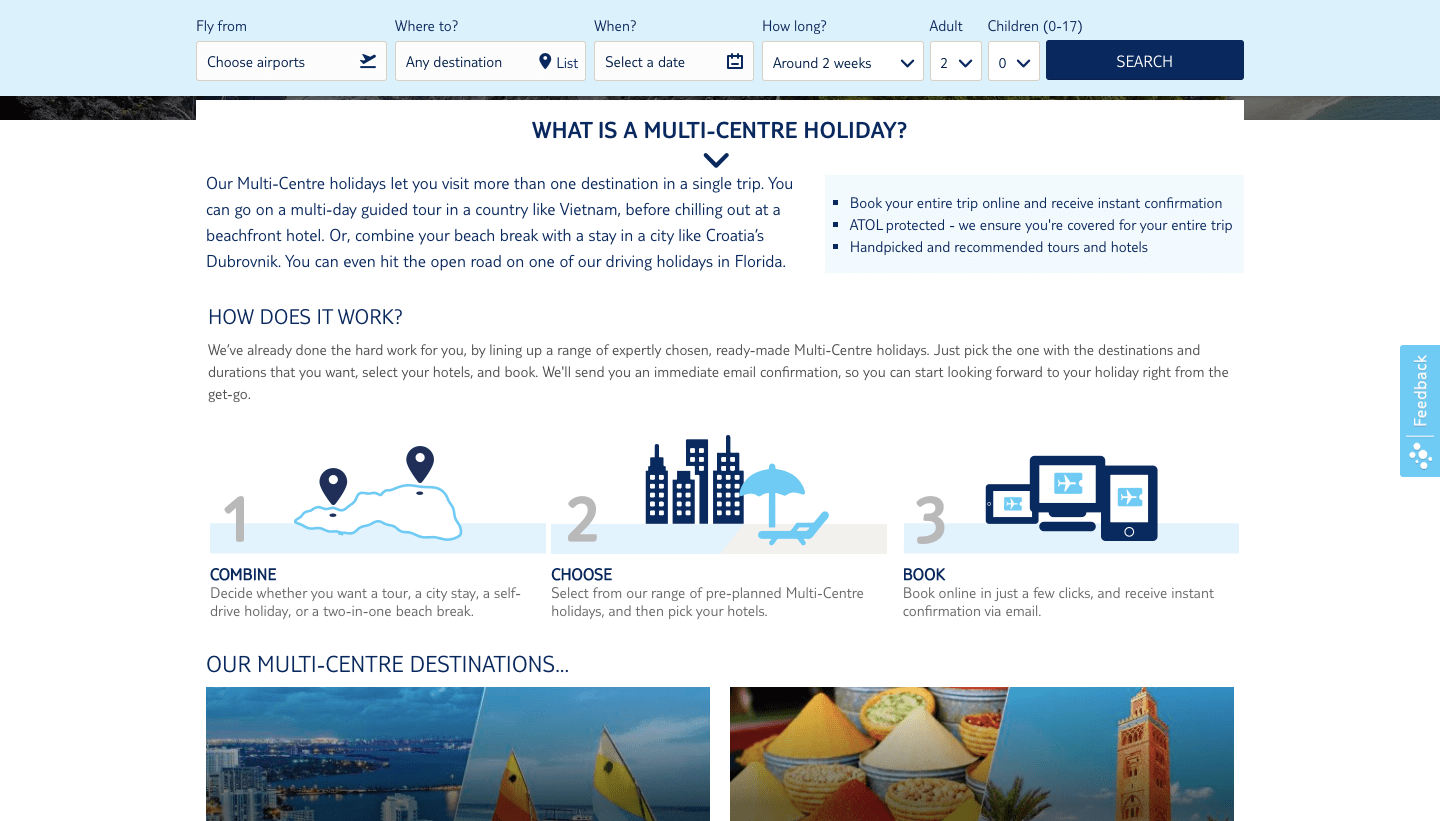 Fly from
Choose airports

Where to?
Any destination
List

When?
Select a date

How long?
Around 2 weeks

Adult
2

Children (0-17)
0

SEARCH

WHAT IS A MULTI-CENTRE HOLIDAY?

Our Multi-Centre holidays let you visit more than one destination in a single trip. You can go on a multi-day guided tour in a country like Vietnam, before chilling out at a beachfront hotel. Or, combine your beach break with a stay in a city like Croatia's Dubrovnik. You can even hit the open road on one of our driving holidays in Florida.

- Book your entire trip online and receive instant confirmation
- ATOL protected - we ensure you're covered for your entire trip
- Handpicked and recommended tours and hotels

HOW DOES IT WORK?

We've already done the hard work for you, by lining up a range of expertly chosen, ready-made Multi-Centre holidays. Just pick the one with the destinations and durations that you want, select your hotels, and book. We'll send you an immediate email confirmation, so you can start looking forward to your holiday right from the get-go.

1
COMBINE
Decide whether you want a tour, a city stay, a self-drive holiday, or a two-in-one beach break.

2
CHOOSE
Select from our range of pre-planned Multi-Centre holidays, and then pick your hotels.

3
BOOK
Book online in just a few clicks, and receive instant confirmation via email.

OUR MULTI-CENTRE DESTINATIONS...

Feedback